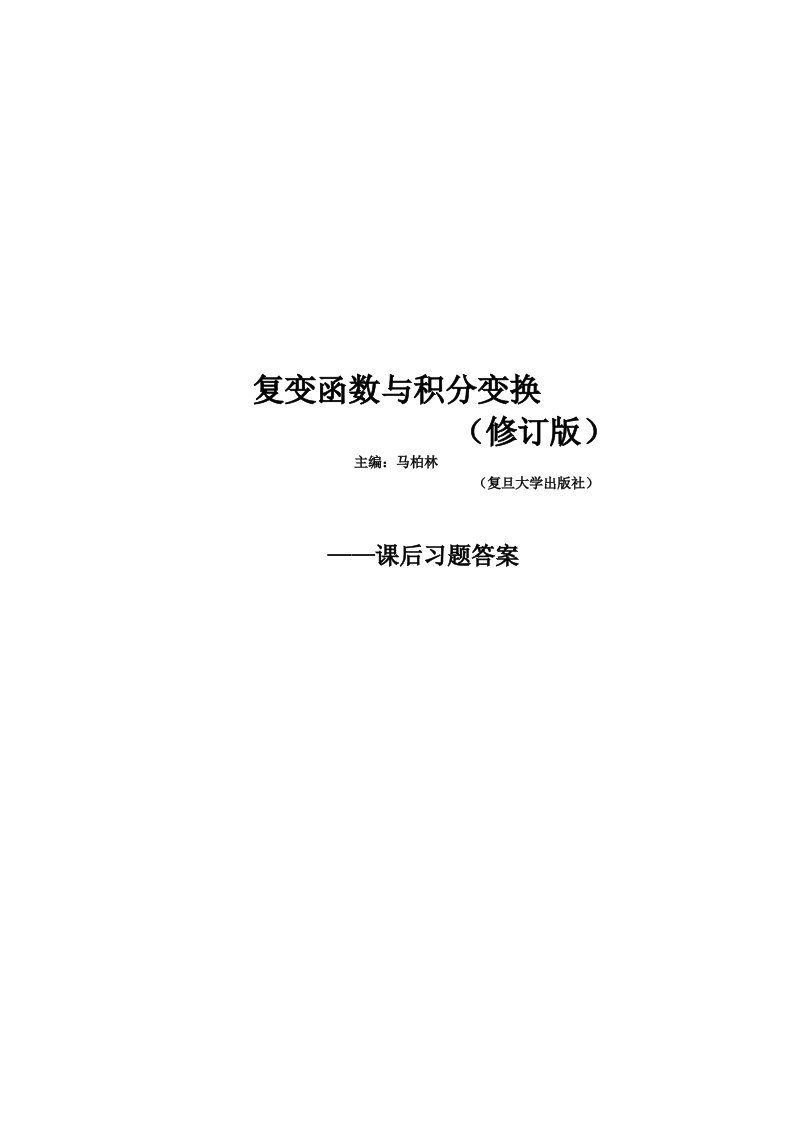 复变函数与积分变换

（修订版）

主编：马柏林

（复旦大学出版社）

——课后习题答案